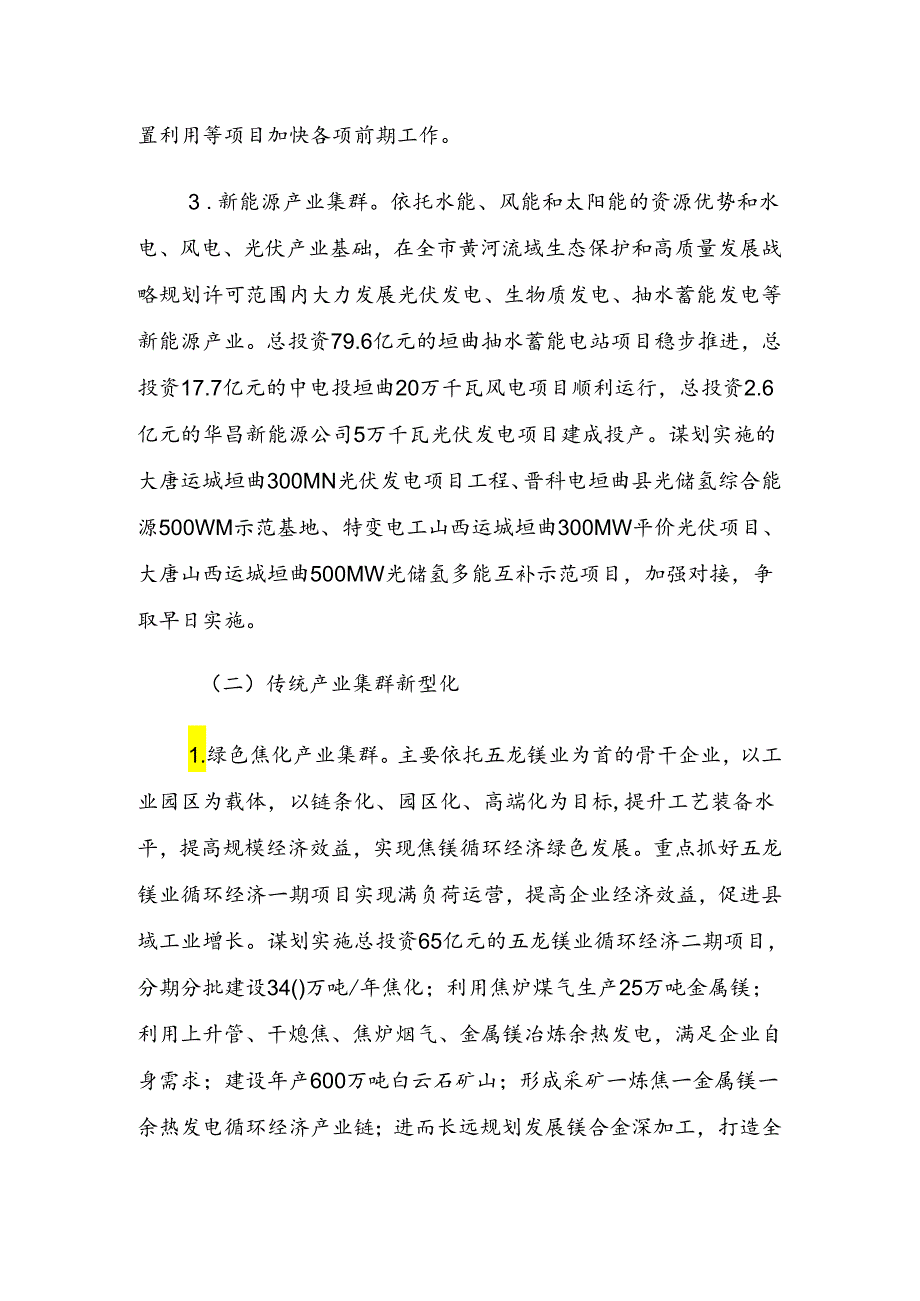 置利用等项目加快各项前期工作。

3．新能源产业集群。依托水能、风能和太阳能的资源优势和水电、风电、光伏产业基础，在全市黄河流域生态保护和高质量发展战略规划许可范围内大力发展光伏发电、生物质发电、抽水蓄能发电等新能源产业。总投资79.6亿元的垣曲抽水蓄能电站项目稳步推进，总投资17.7亿元的中电投垣曲20万千瓦风电项目顺利运行，总投资2.6亿元的华昌新能源公司5万千瓦光伏发电项目建成投产。谋划实施的大唐运城垣曲300MN光伏发电项目工程、晋科电垣曲县光储氢综合能源500WM示范基地、特变电工山西运城垣曲300MW平价光伏项目、大唐山西运城垣曲500MW光储氢多能互补示范项目，加强对接，争取早日实施。

（二）传统产业集群新型化

1.绿色焦化产业集群。主要依托五龙镁业为首的骨干企业，以工业园区为载体，以链条化、园区化、高端化为目标，提升工艺装备水平，提高规模经济效益，实现焦镁循环经济绿色发展。重点抓好五龙镁业循环经济一期项目实现满负荷运营，提高企业经济效益，促进县域工业增长。谋划实施总投资65亿元的五龙镁业循环经济二期项目，分期分批建设34()万吨/年焦化；利用焦炉煤气生产25万吨金属镁；利用上升管、干熄焦、焦炉烟气、金属镁冶炼余热发电，满足企业自身需求；建设年产600万吨白云石矿山；形成采矿一炼焦一金属镁一余热发电循环经济产业链；进而长远规划发展镁合金深加工，打造全